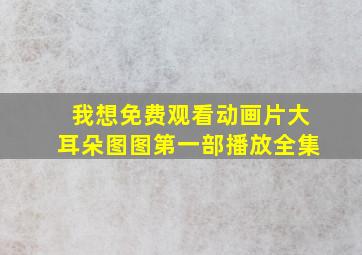 我想免费观看动画片大耳朵图图第一部播放全集